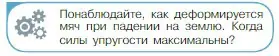 Понаблюдайте, как деформируется мяч при падении на землю. Когда силы упругости максимальны?